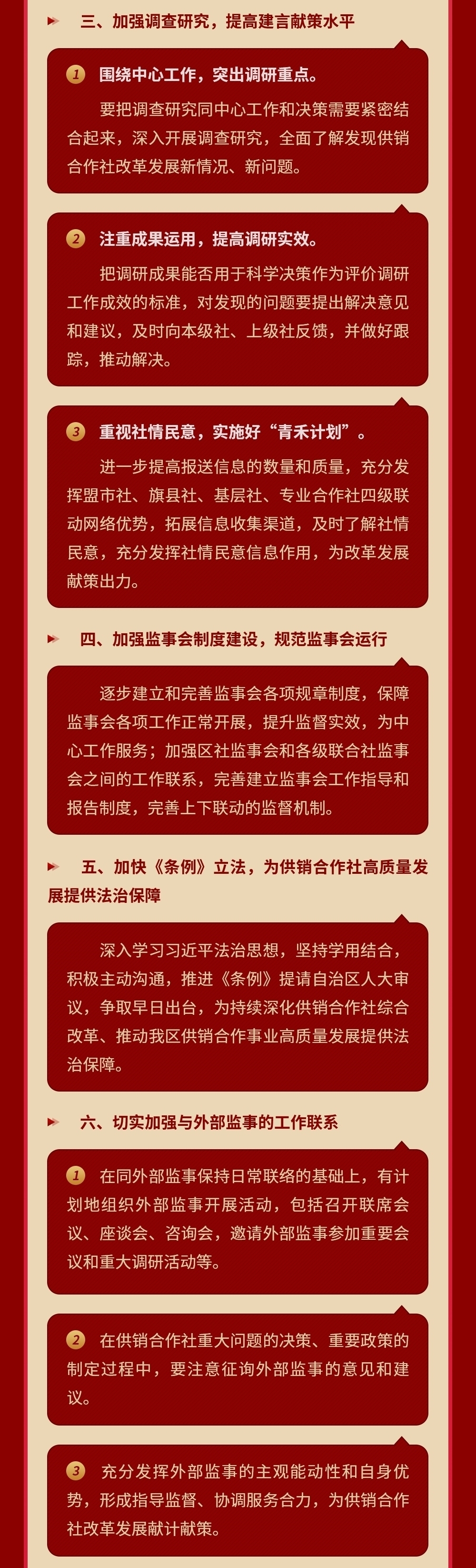 三、加强调查研究，提高建言献策水平

1 围绕中心工作，突出调研重点。

要把调查研究同中心工作和决策需要紧密结合起来，深入开展调查研究，全面了解发现供销合作社改革发展新情况、新问题。

2 注重成果运用，提高调研实效。

把调研成果能否用于科学决策作为评价调研工作成效的标准，对发现的问题要提出解决意见和建议，及时向本级社、上级社反馈，并做好跟踪，推动解决。

3 重视社情民意，实施好“青禾计划”。

进一步提高报送信息的数量和质量，充分发挥盟市社、旗县社、基层社、专业合作社四级联动网络优势，拓展信息收集渠道，及时了解社情民意，充分发挥社情民意信息作用，为改革发展献策出力。

四、加强监事会制度建设，规范监事会运行

逐步建立和完善监事会各项规章制度，保障监事会各项工作正常开展，提升监督实效，为中心工作服务；加强区社监事会和各级联合社监事会之间的工作联系，完善建立监事会工作指导和报告制度，完善上下联动的监督机制。

五、加快《条例》立法，为供销合作社高质量发展提供法治保障

深入学习习近平法治思想，坚持学用结合，积极主动沟通，推进《条例》提请自治区人大审议，争取早日出台，为持续深化供销合作社综合改革、推动我区供销合作事业高质量发展提供法治保障。

六、切实加强与外部监事的工作联系

1 在同外部监事保持日常联络的基础上，有计划地组织外部监事开展活动，包括召开联席会议、座谈会、咨询会，邀请外部监事参加重要会议和重大调研活动等。

2 在供销合作社重大问题的决策、重要政策的制定过程中，要注意征询外部监事的意见和建议。

3 充分发挥外部监事的主观能动性和自身优势，形成指导监督、协调服务合力，为供销合作社改革发展献计献策。